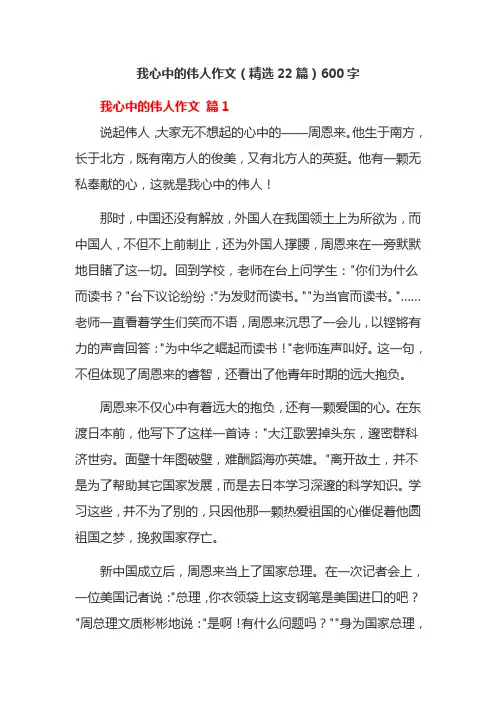 我心中的伟人作文（精选22篇）600字

我心中的伟人作文 篇1

说起伟人，大家无不想起的心中的——周恩来。他生于南方，长于北方，既有南方人的俊美，又有北方人的英挺。他有一颗无私奉献的心，这就是我心中的伟人！

那时，中国还没有解放，外国人在我国领土上为所欲为，而中国人，不但不上前制止，还为外国人撑腰，周恩来在一旁默默地目睹了这一切。回到学校，老师在台上问学生："你们为什么而读书？"台下议论纷纷："为发财而读书。""为当官而读书。"……老师一直看着学生们笑而不语，周恩来沉思了一会儿，以铿锵有力的声音回答："为中华之崛起而读书！"老师连声叫好。这一句，不但体现了周恩来的睿智，还看出了他青年时期的远大抱负。

周恩来不仅心中有着远大的抱负，还有一颗爱国的心。在东渡日本前，他写下了这样一首诗："大江歌罢掉头东，邃密群科济世穷。面壁十年图破壁，难酬蹈海亦英雄。"离开故土，并不是为了帮助其它国家发展，而是去日本学习深邃的科学知识。学习这些，并不为了别的，只因他那一颗热爱祖国的心催促着他圆祖国之梦，挽救国家存亡。

新中国成立后，周恩来当上了国家总理。在一次记者会上，一位美国记者说："总理，你衣领袋上这支钢笔是美国进口的吧？"周总理文质彬彬地说："是啊！有什么问题吗？""身为国家总理，